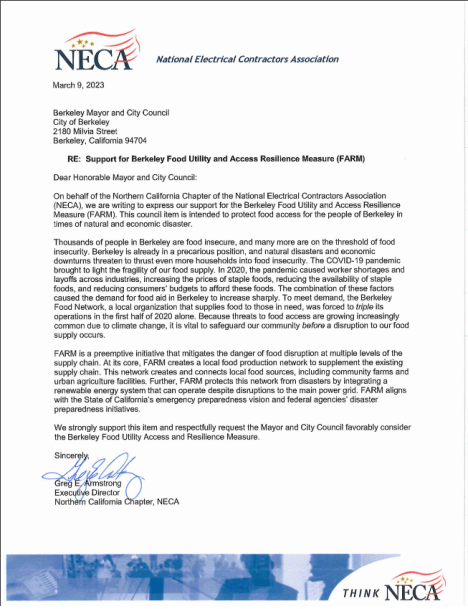 NECA National Electrical Contractors Association

March 9, 2023

Berkeley Mayor and City Council
City of Berkeley
2180 Milvia Street
Berkeley, California 94704

RE: Support for Berkeley Food Utility and Access Resilience Measure (FARM)

Dear Honorable Mayor and City Council:

On behalf of the Northern California Chapter of the National Electrical Contractors Association (NECA), we are writing to express our support for the Berkeley Food Utility and Access Resilience Measure (FARM). This council item is intended to protect food access for the people of Berkeley in times of natural and economic disaster.

Thousands of people in Berkeley are food insecure, and many more are on the threshold of food insecurity. Berkeley is already in a precarious position, and natural disasters and economic downturns threaten to thrust even more households into food insecurity. The COVID-19 pandemic brought to light the fragility of our food supply. In 2020, the pandemic caused worker shortages and layoffs across industries, increasing the prices of staple foods, reducing the availability of staple foods, and reducing consumers' budgets to afford these foods. The combination of these factors caused the demand for food aid in Berkeley to increase sharply. To meet demand, the Berkeley Food Network, a local organization that supplies food to those in need, was forced to triple its operations in the first half of 2020 alone. Because threats to food access are growing increasingly common due to climate change, it is vital to safeguard our community before a disruption to our food supply occurs.

FARM is a preemptive initiative that mitigates the danger of food disruption at multiple levels of the supply chain. At its core, FARM creates a local food production network to supplement the existing supply chain. This network creates and connects local food sources, including community farms and urban agriculture facilities. Further, FARM protects this network from disasters by integrating a renewable energy system that can operate despite disruptions to the main power grid. FARM aligns with the State of California's emergency preparedness vision and federal agencies' disaster preparedness initiatives.

We strongly support this item and respectfully request the Mayor and City Council favorably consider the Berkeley Food Utility Access and Resilience Measure.

Sincerely,

Greg E. Armstrong
Executive Director
Northern California Chapter, NECA

THINK NECA